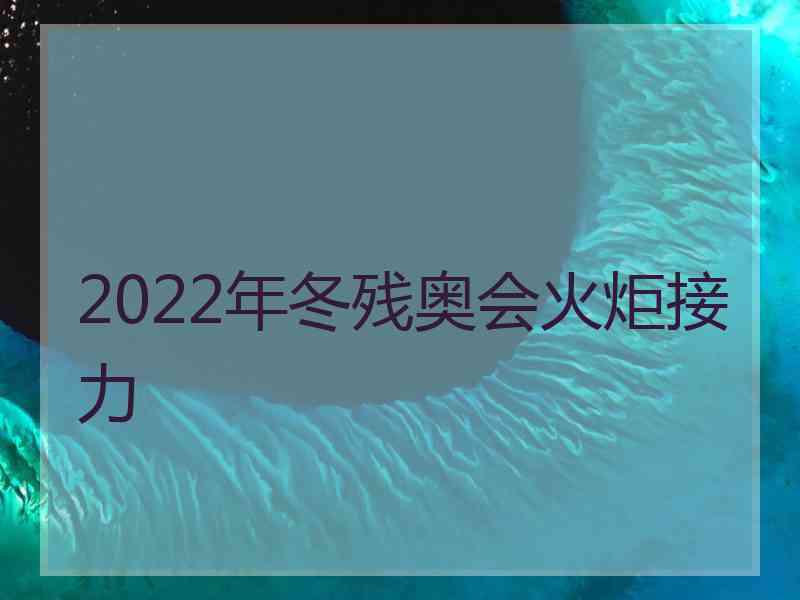 2022年冬残奥会火炬接力